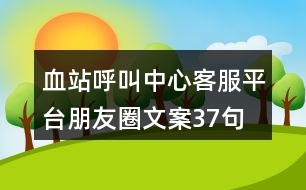 血站呼叫中心客服平台朋友圈文案37句